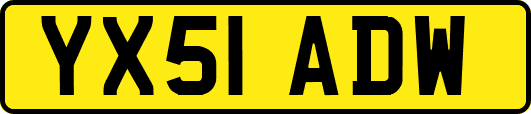 YX51 ADW